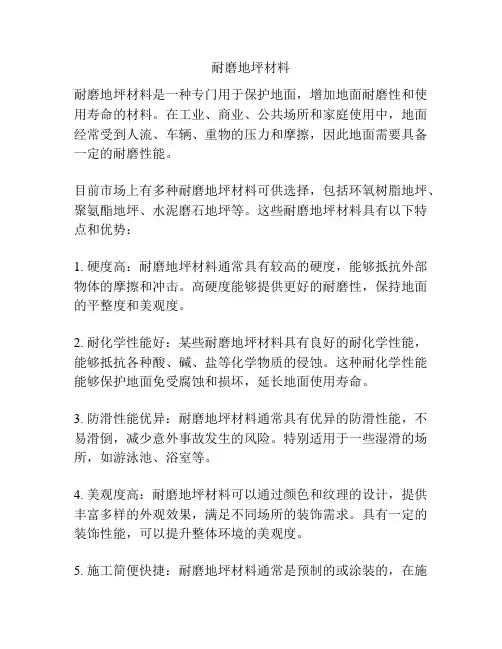 耐磨地坪材料

耐磨地坪材料是一种专门用于保护地面，增加地面耐磨性和使用寿命的材料。在工业、商业、公共场所和家庭使用中，地面经常受到人流、车辆、重物的压力和摩擦，因此地面需要具备一定的耐磨性能。

目前市场上有多种耐磨地坪材料可供选择，包括环氧树脂地坪、聚氨酯地坪、水泥磨石地坪等。这些耐磨地坪材料具有以下特点和优势：

1. 硬度高：耐磨地坪材料通常具有较高的硬度，能够抵抗外部物体的摩擦和冲击。高硬度能够提供更好的耐磨性，保持地面的平整度和美观度。

2. 耐化学性能好：某些耐磨地坪材料具有良好的耐化学性能，能够抵抗各种酸、碱、盐等化学物质的侵蚀。这种耐化学性能能够保护地面免受腐蚀和损坏，延长地面使用寿命。

3. 防滑性能优异：耐磨地坪材料通常具有优异的防滑性能，不易滑倒，减少意外事故发生的风险。特别适用于一些湿滑的场所，如游泳池、浴室等。

4. 美观度高：耐磨地坪材料可以通过颜色和纹理的设计，提供丰富多样的外观效果，满足不同场所的装饰需求。具有一定的装饰性能，可以提升整体环境的美观度。

5. 施工简便快捷：耐磨地坪材料通常是预制的或涂装的，在施